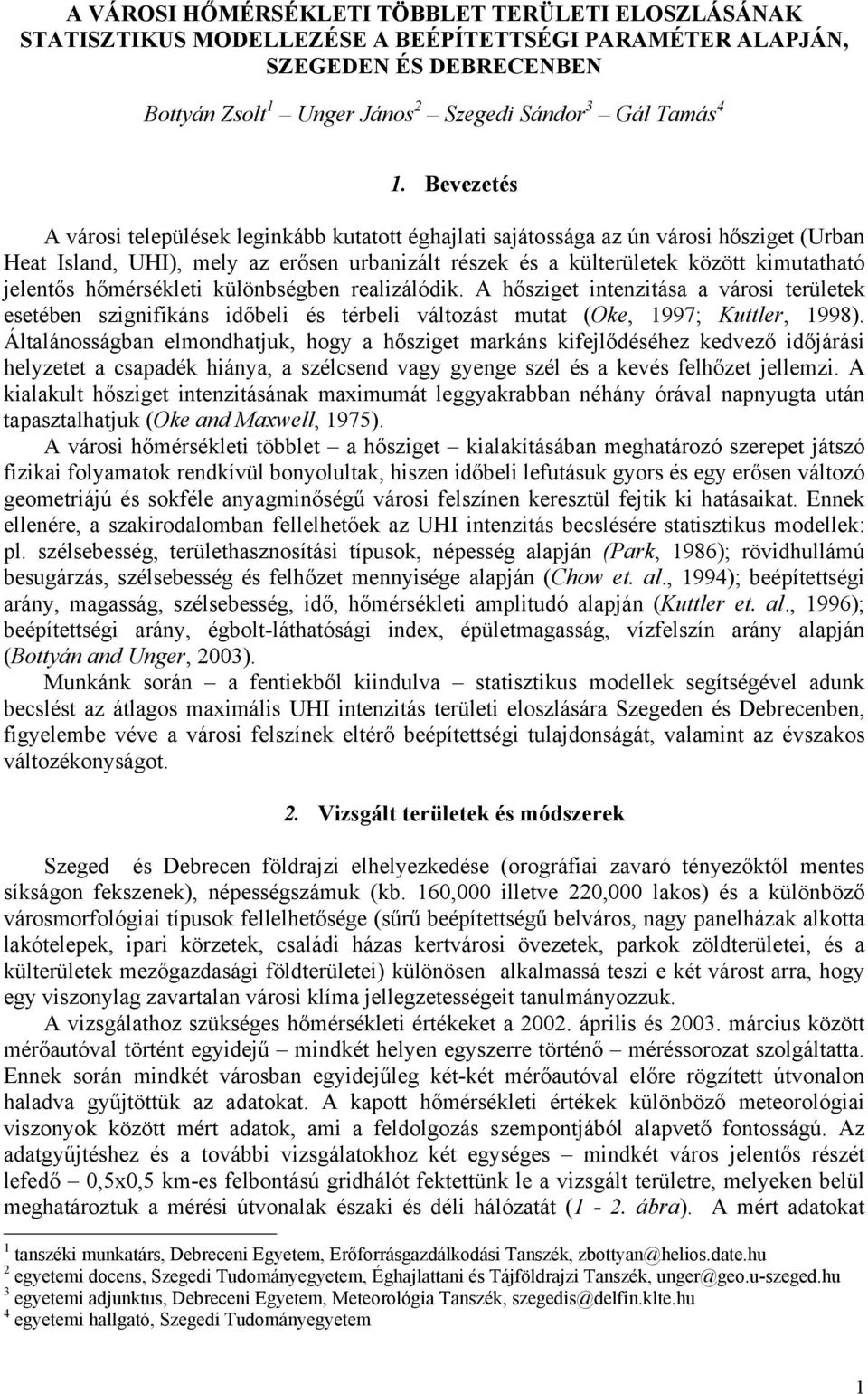 A VÁROSI HŐMÉRSÉKLETI TÖBBLET TERÜLETI ELOSZLÁSÁNAK STATISZTIKUS MODELLEZÉSE A BEÉPÍTETTSÉGI PARAMÉTER ALAPJÁN, SZEGEDEN ÉS DEBRECENBEN

Bottyán Zsolt$^1$ – Unger János$^2$ – Szegedi Sándor$^3$ – Gál Tamás$^4$

1. Bevezetés

A városi települések leginkább kutatott éghajlati sajátossága az ún városi hősziget (Urban Heat Island, UHI), mely az erősen urbanizált részek és a külterületek között kimutatható jelentős hőmérsékleti különbségben realizálódik. A hősziget intenzitása a városi területek esetében szignifikáns időbeli és térbeli változást mutat (Oke, 1997; Kuttler, 1998). Általánosságban elmondhatjuk, hogy a hősziget markáns kifejlődéséhez kedvező időjárási helyzetet a csapadék hiánya, a szélcsend vagy gyenge szél és a kevés felhőzet jellemzi. A kialakult hősziget intenzitásának maximumát leggyakrabban néhány órával napnyugta után tapasztalhatjuk (Oke and Maxwell, 1975).

A városi hőmérsékleti többlet – a hősziget – kialakításában meghatározó szerepet játszó fizikai folyamatok rendkívül bonyolultak, hiszen időbeli lefutásuk gyors és egy erősen változó geometriájú és sokféle anyagminőségű városi felszínen keresztül fejtik ki hatásaikat. Ennek ellenére, a szakirodalomban fellelhetőek az UHI intenzitás becslésére statisztikus modellek: pl. szélsebesség, területhasznosítási típusok, népesség alapján (Park, 1986); rövidhullámú besugárzás, szélsebesség és felhőzet mennyisége alapján (Chow et. al., 1994); beépítettségi arány, magasság, szélsebesség, idő, hőmérsékleti amplitudó alapján (Kuttler et. al., 1996); beépítettségi arány, égbolt-láthatósági index, épületmagasság, vízfelszín arány alapján (Bottyán and Unger, 2003).

Munkánk során – a fentiekből kiindulva – statisztikus modellek segítségével adunk becslést az átlagos maximális UHI intenzitás területi eloszlására Szegeden és Debrecenben, figyelembe véve a városi felszínek eltérő beépítettségi tulajdonságát, valamint az évszakos változékonyságot.

2. Vizsgált területek és módszerek

Szeged és Debrecen földrajzi elhelyezkedése (orográfiai zavaró tényezőktől mentes síkságon fekszenek), népességszámuk (kb. 160,000 illetve 220,000 lakos) és a különböző városmorfológiai típusok fellelhetősége (sűrű beépítettségű belváros, nagy panelházak alkotta lakótelepek, ipari körzetek, családi házas kertvárosi övezetek, parkok zöldterületei, és a külterületek mezőgazdasági földterületei) különösen alkalmassá teszi e két várost arra, hogy egy viszonylag zavartalan városi klíma jellegzetességeit tanulmányozzuk.

A vizsgálathoz szükséges hőmérsékleti értékeket a 2002. április és 2003. március között mérőautóval történt egyidejű – mindkét helyen egyszerre történő – méréssorozat szolgáltatta. Ennek során mindkét városban egyidejűleg két-két mérőautóval előre rögzített útvonalon haladva gyűjtöttük az adatokat. A kapott hőmérsékleti értékek különböző meteorológiai viszonyok között mért adatok, ami a feldolgozás szempontjából alapvető fontosságú. Az adatgyűjtéshez és a további vizsgálatokhoz két egységes – mindkét város jelentős részét lefedő – 0,5x0,5 km-es felbontású gridhálót fektettünk le a vizsgált területre, melyeken belül meghatároztuk a mérési útvonalak északi és déli hálózatát (1 - 2. ábra). A mért adatokat

$^1$ tanszéki munkatárs, Debreceni Egyetem, Erőforrásgazdálkodási Tanszék, zbottyan@helios.date.hu
$^2$ egyetemi docens, Szegedi Tudományegyetem, Éghajlattani és Tájföldrajzi Tanszék, unger@geo.u-szeged.hu
$^3$ egyetemi adjunktus, Debreceni Egyetem, Meteorológia Tanszék, szegedis@delfin.klte.hu
$^4$ egyetemi hallgató, Szegedi Tudományegyetem

1